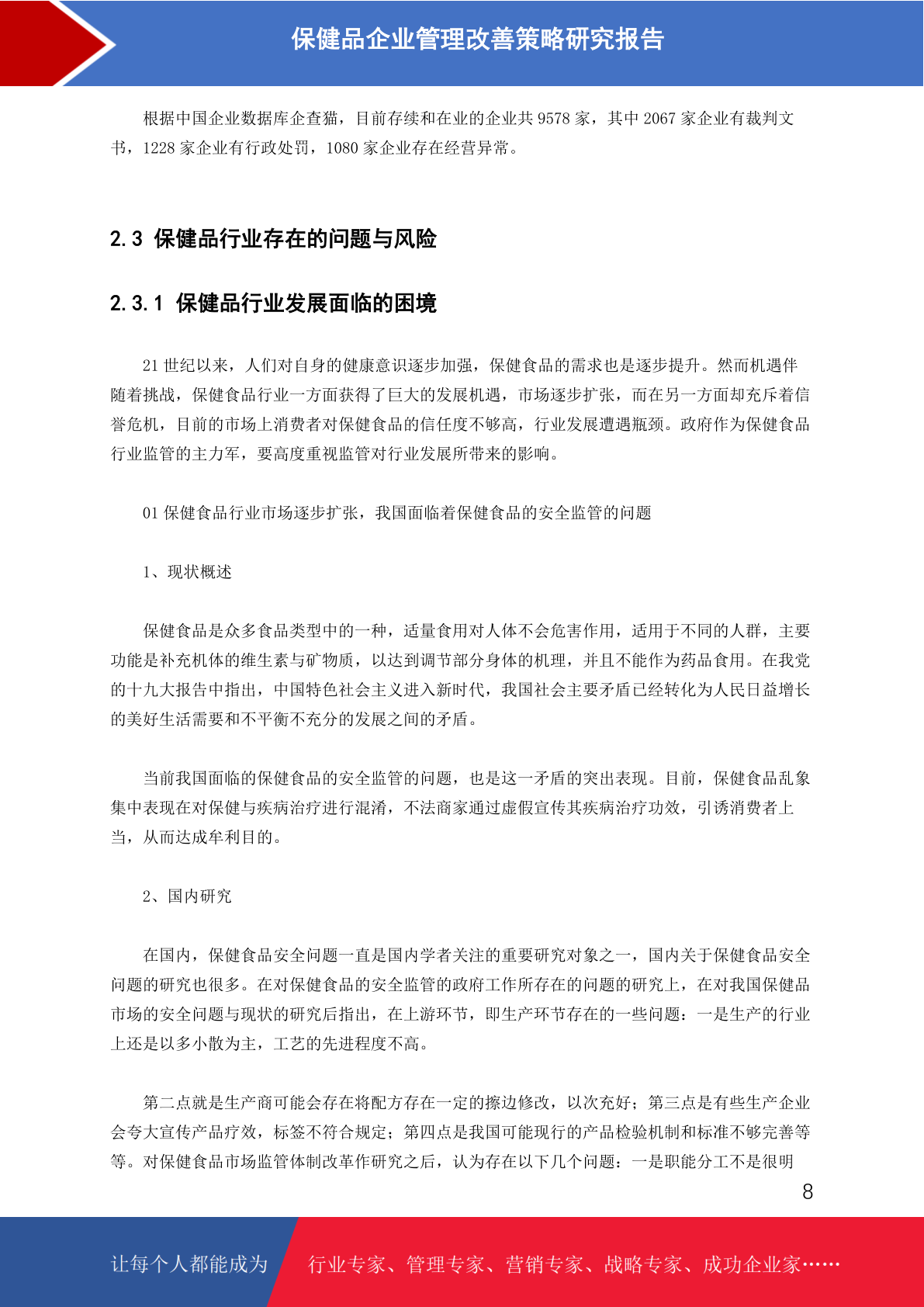 保健品企业管理改善策略研究报告

根据中国企业数据库企查猫，目前存续和在业的企业共 9578 家，其中 2067 家企业有裁判文书，1228 家企业有行政处罚，1080 家企业存在经营异常。

2.3 保健品行业存在的问题与风险

2.3.1 保健品行业发展面临的困境

21 世纪以来，人们对自身的健康意识逐步加强，保健食品的需求也是逐步提升。然而机遇伴随着挑战，保健食品行业一方面获得了巨大的发展机遇，市场逐步扩张，而在另一方面却充斥着信誉危机，目前的市场上消费者对保健食品的信任度不够高，行业发展遭遇瓶颈。政府作为保健食品行业监管的主力军，要高度重视监管对行业发展所带来的影响。

01 保健食品行业市场逐步扩张，我国面临着保健食品的安全监管的问题

1、现状概述

保健食品是众多食品类型中的一种，适量食用对人体不会危害作用，适用于不同的人群，主要功能是补充机体的维生素与矿物质，以达到调节部分身体的机理，并且不能作为药品食用。在我党的十九大报告中指出，中国特色社会主义进入新时代，我国社会主要矛盾已经转化为人民日益增长的美好生活需要和不平衡不充分的发展之间的矛盾。

当前我国面临的保健食品的安全监管的问题，也是这一矛盾的突出表现。目前，保健食品乱象集中表现在对保健与疾病治疗进行混淆，不法商家通过虚假宣传其疾病治疗功效，引诱消费者上当，从而达成牟利目的。

2、国内研究

在国内，保健食品安全问题一直是国内学者关注的重要研究对象之一，国内关于保健食品安全问题的研究也很多。在对保健食品的安全监管的政府工作所存在的问题的研究上，在对我国保健品市场的安全问题与现状的研究后指出，在上游环节，即生产环节存在的一些问题：一是生产的行业上还是以多小散为主，工艺的先进程度不高。

第二点就是生产商可能会存在将配方存在一定的擦边修改，以次充好；第三点是有些生产企业会夸大宣传产品疗效，标签不符合规定；第四点是我国可能现行的产品检验机制和标准不够完善等等。对保健食品市场监管体制改革作研究之后，认为存在以下几个问题：一是职能分工不是很明

8

让每个人都能成为 行业专家、管理专家、营销专家、战略专家、成功企业家……